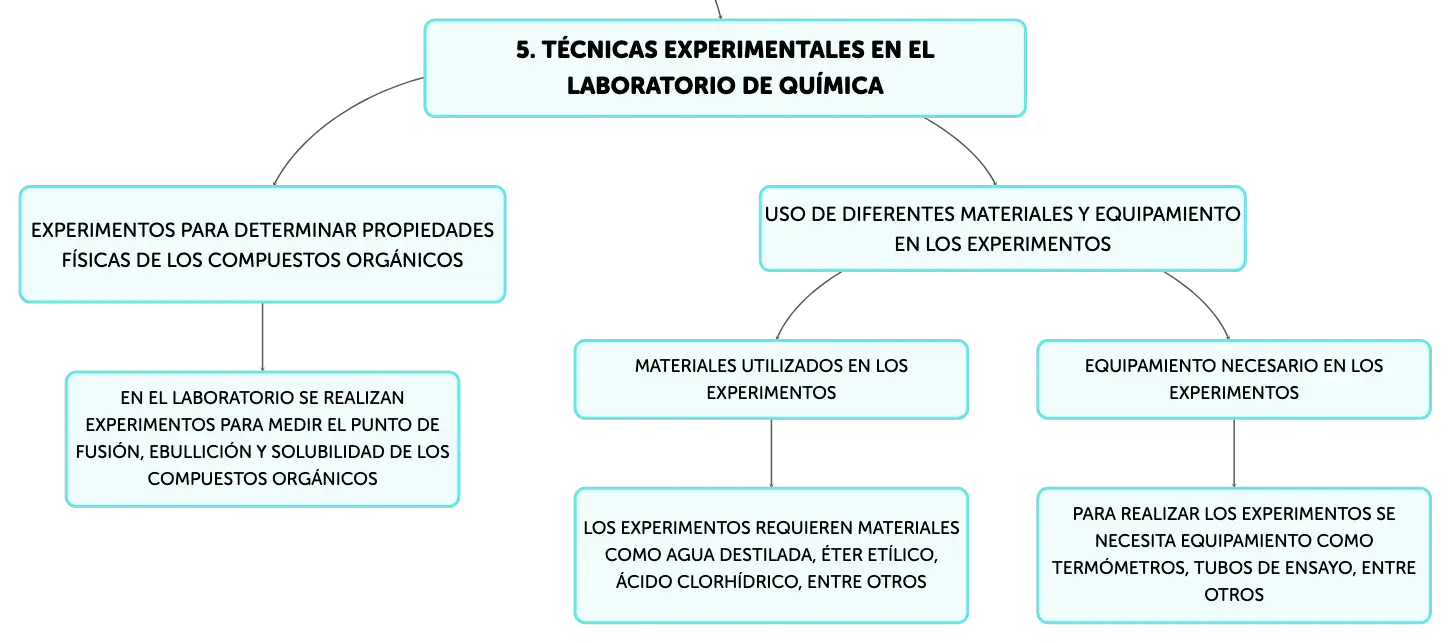 5. TÉCNICAS EXPERIMENTALES EN EL LABORATORIO DE QUÍMICA

EXPERIMENTOS PARA DETERMINAR PROPIEDADES FÍSICAS DE LOS COMPUESTOS ORGÁNICOS

EN EL LABORATORIO SE REALIZAN EXPERIMENTOS PARA MEDIR EL PUNTO DE FUSIÓN, EBULLICIÓN Y SOLUBILIDAD DE LOS COMPUESTOS ORGÁNICOS

USO DE DIFERENTES MATERIALES Y EQUIPAMIENTO EN LOS EXPERIMENTOS

MATERIALES UTILIZADOS EN LOS EXPERIMENTOS

LOS EXPERIMENTOS REQUIEREN MATERIALES COMO AGUA DESTILADA, ÉTER ETÍLICO, ÁCIDO CLORHÍDRICO, ENTRE OTROS

EQUIPAMIENTO NECESARIO EN LOS EXPERIMENTOS

PARA REALIZAR LOS EXPERIMENTOS SE NECESITA EQUIPAMIENTO COMO TERMÓMETROS, TUBOS DE ENSAYO, ENTRE OTROS